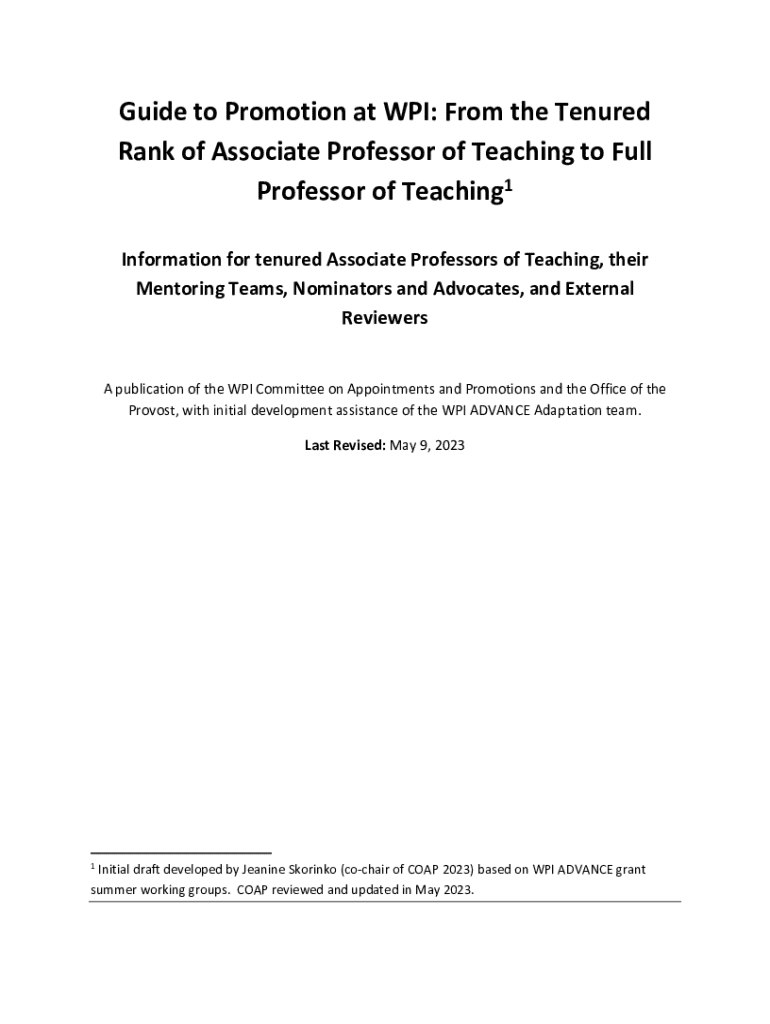 Guide to Promotion at WPI: From the Tenured Rank of Associate Professor of Teaching to Full Professor of Teaching$^1$

Information for tenured Associate Professors of Teaching, their Mentoring Teams, Nominators and Advocates, and External Reviewers

A publication of the WPI Committee on Appointments and Promotions and the Office of the Provost, with initial development assistance of the WPI ADVANCE Adaptation team.

Last Revised: May 9, 2023

$^1$ Initial draft developed by Jeanine Skorinko (co-chair of COAP 2023) based on WPI ADVANCE grant summer working groups. COAP reviewed and updated in May 2023.